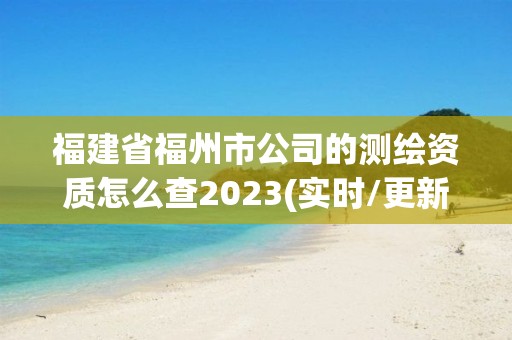 福建省福州市公司的测绘资质怎么查2023(实时/更新